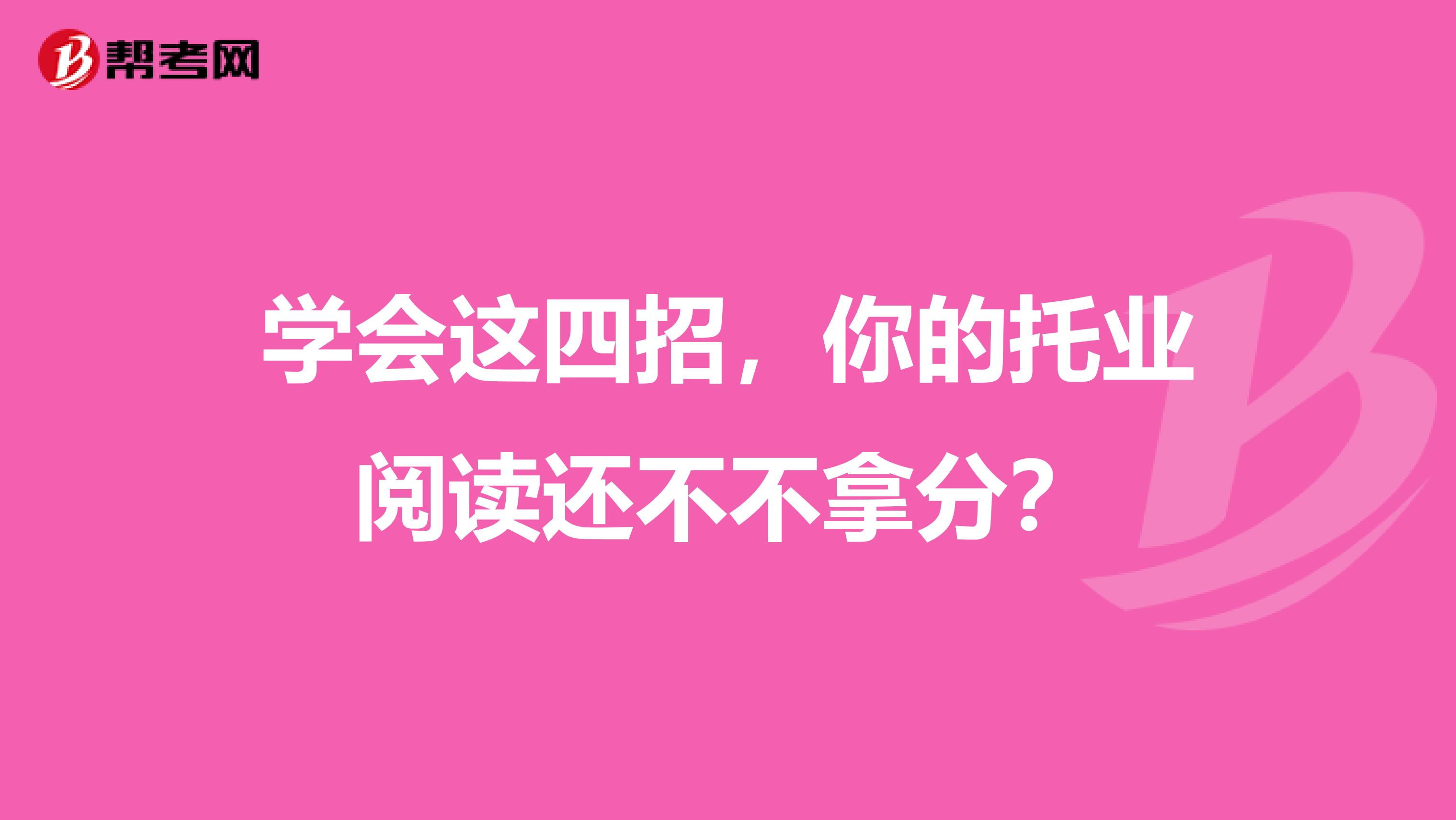 帮考网

学会这四招，你的托业阅读还不不拿分?